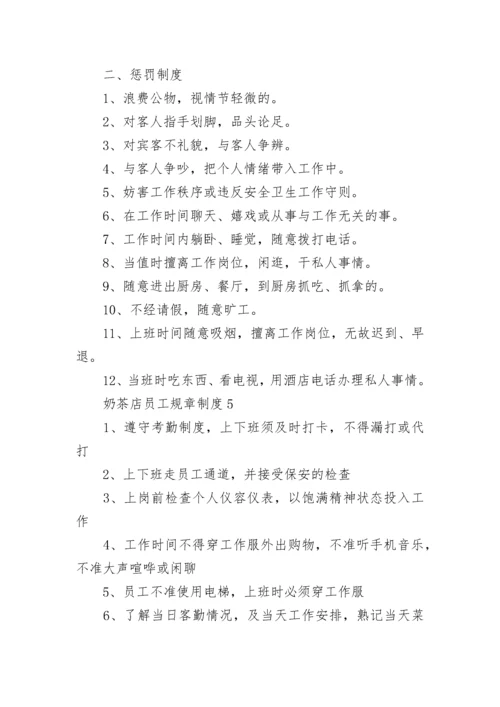 二、惩罚制度

1、浪费公物，视情节轻微的。

2、对客人指手划脚，品头论足。

3、对宾客不礼貌，与客人争辨。

4、与客人争吵，把个人情绪带入工作中。

5、妨害工作秩序或违反安全卫生工作守则。

6、在工作时间聊天、嬉戏或从事与工作无关的事。

7、工作时间内躺卧、睡觉，随意拨打电话。

8、当值时擅离工作岗位，闲逛，干私人事情。

9、随意进出厨房、餐厅，到厨房抓吃、抓拿的。

10、不经请假，随意旷工。

11、上班时间随意吸烟，擅离工作岗位，无故迟到、早退。

12、当班时吃东西、看电视，用酒店电话办理私人事情。

奶茶店员工规章制度 5

1、遵守考勤制度，上下班须及时打卡，不得漏打或代打

2、上下班走员工通道，并接受保安的检查

3、上岗前检查个人仪容仪表，以饱满精神状态投入工作

4、工作时间不得穿工作服外出购物，不准听手机音乐，不准大声喧哗或闲聊

5、员工不准使用电梯，上班时必须穿工作服

6、了解当日客勤情况，及当天工作安排，熟记当天菜